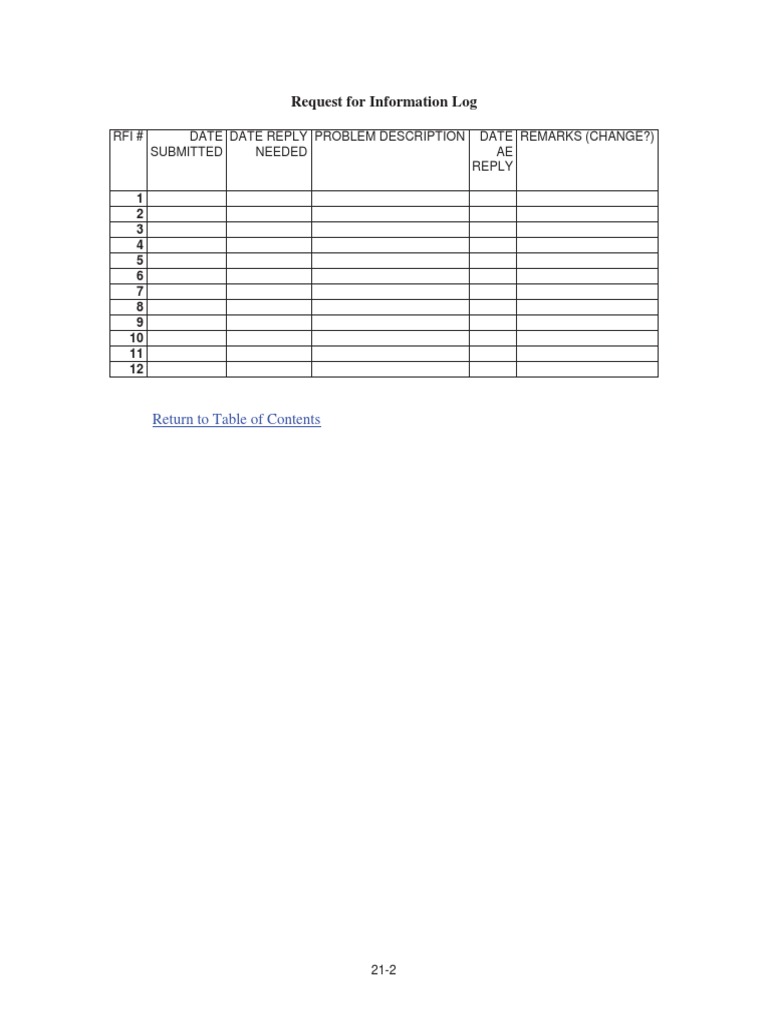 Request for Information Log

| RFI # | DATE SUBMITTED | DATE REPLY NEEDED | PROBLEM DESCRIPTION | DATE AE REPLY | REMARKS (CHANGE?) |
|---|---|---|---|---|---|
| 1 | | | | | |
| 2 | | | | | |
| 3 | | | | | |
| 4 | | | | | |
| 5 | | | | | |
| 6 | | | | | |
| 7 | | | | | |
| 8 | | | | | |
| 9 | | | | | |
| 10 | | | | | |
| 11 | | | | | |
| 12 | | | | | |

Return to Table of Contents

21-2